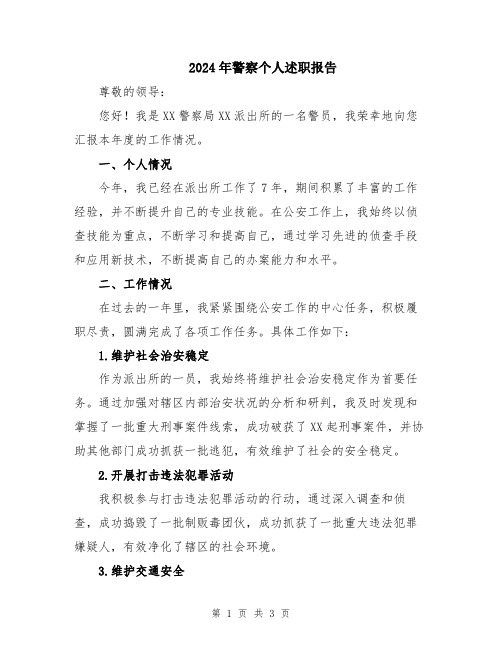 2024年警察个人述职报告

尊敬的领导：

您好！我是XX警察局XX派出所的一名警员，我荣幸地向您汇报本年度的工作情况。

一、个人情况

今年，我已经在派出所工作了7年，期间积累了丰富的工作经验，并不断提升自己的专业技能。在公安工作上，我始终以侦查技能为重点，不断学习和提高自己，通过学习先进的侦查手段和应用新技术，不断提高自己的办案能力和水平。

二、工作情况

在过去的一年里，我紧紧围绕公安工作的中心任务，积极履职尽责，圆满完成了各项工作任务。具体工作如下：

1.维护社会治安稳定

作为派出所的一员，我始终将维护社会治安稳定作为首要任务。通过加强对辖区内部治安状况的分析和研判，我及时发现和掌握了一批重大刑事案件线索，成功破获了XX起刑事案件，并协助其他部门成功抓获一批逃犯，有效维护了社会的安全稳定。

2.开展打击违法犯罪活动

我积极参与打击违法犯罪活动的行动，通过深入调查和侦查，成功捣毁了一批制贩毒团伙，成功抓获了一批重大违法犯罪嫌疑人，有效净化了辖区的社会环境。

3.维护交通安全

第 1 页 共 3 页